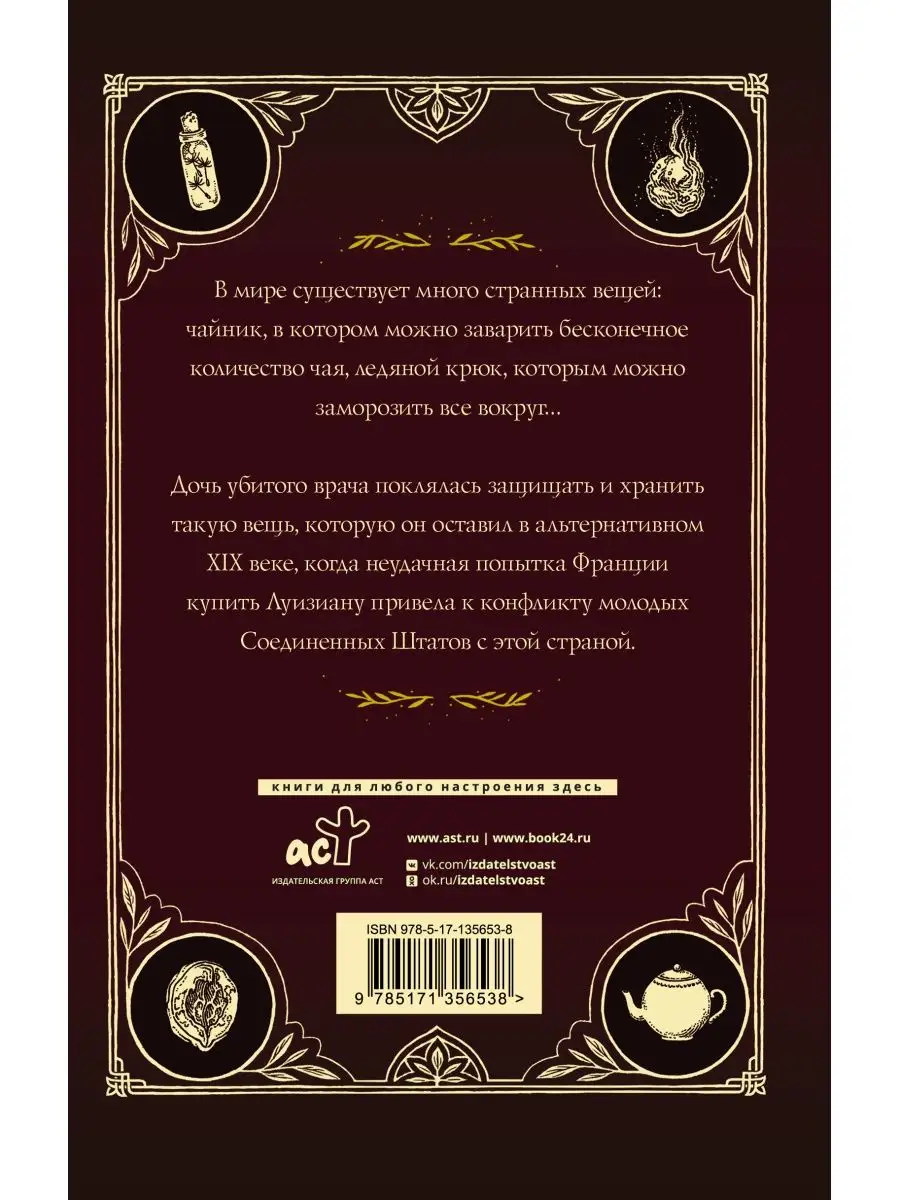 В мире существует много странных вещей: чайник, в котором можно заварить бесконечное количество чая, ледяной крюк, которым можно заморозить все вокруг...

Дочь убитого врача поклялась защищать и хранить такую вещь, которую он оставил в альтернативном XIX веке, когда неудачная попытка Франции купить Луизиану привела к конфликту молодых Соединенных Штатов с этой страной.

книги для любого настроения здесь

аст
ИЗДАТЕЛЬСКАЯ ГРУППА АСТ

www.ast.ru | www.book24.ru
vk.com/izdatelstvoast
ok.ru/izdatelstvoast

ISBN 978-5-17-135653-8

9 785171 356538 >